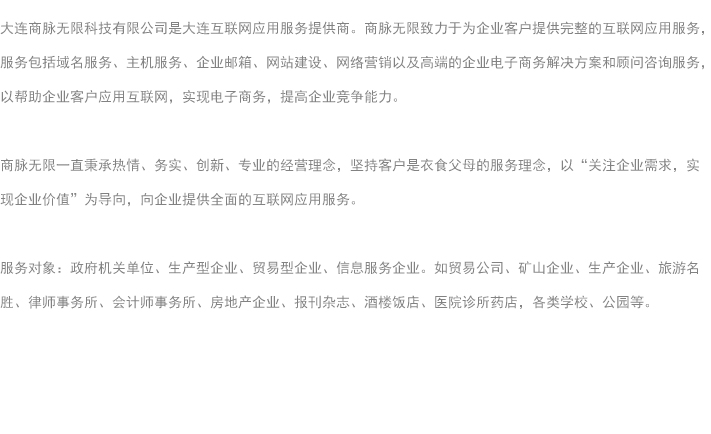 大连商脉无限科技有限公司是大连互联网应用服务提供商。商脉无限致力于为企业客户提供完整的互联网应用服务，服务包括域名服务、主机服务、企业邮箱、网站建设、网络营销以及高端的企业电子商务解决方案和顾问咨询服务，以帮助企业客户应用互联网，实现电子商务，提高企业竞争能力。

商脉无限一直秉承热情、务实、创新、专业的经营理念，坚持客户是衣食父母的服务理念，以“关注企业需求，实现企业价值”为导向，向企业提供全面的互联网应用服务。

服务对象：政府机关单位、生产型企业、贸易型企业、信息服务企业。如贸易公司、矿山企业、生产企业、旅游名胜、律师事务所、会计师事务所、房地产企业、报刊杂志、酒楼饭店、医院诊所药店，各类学校、公园等。